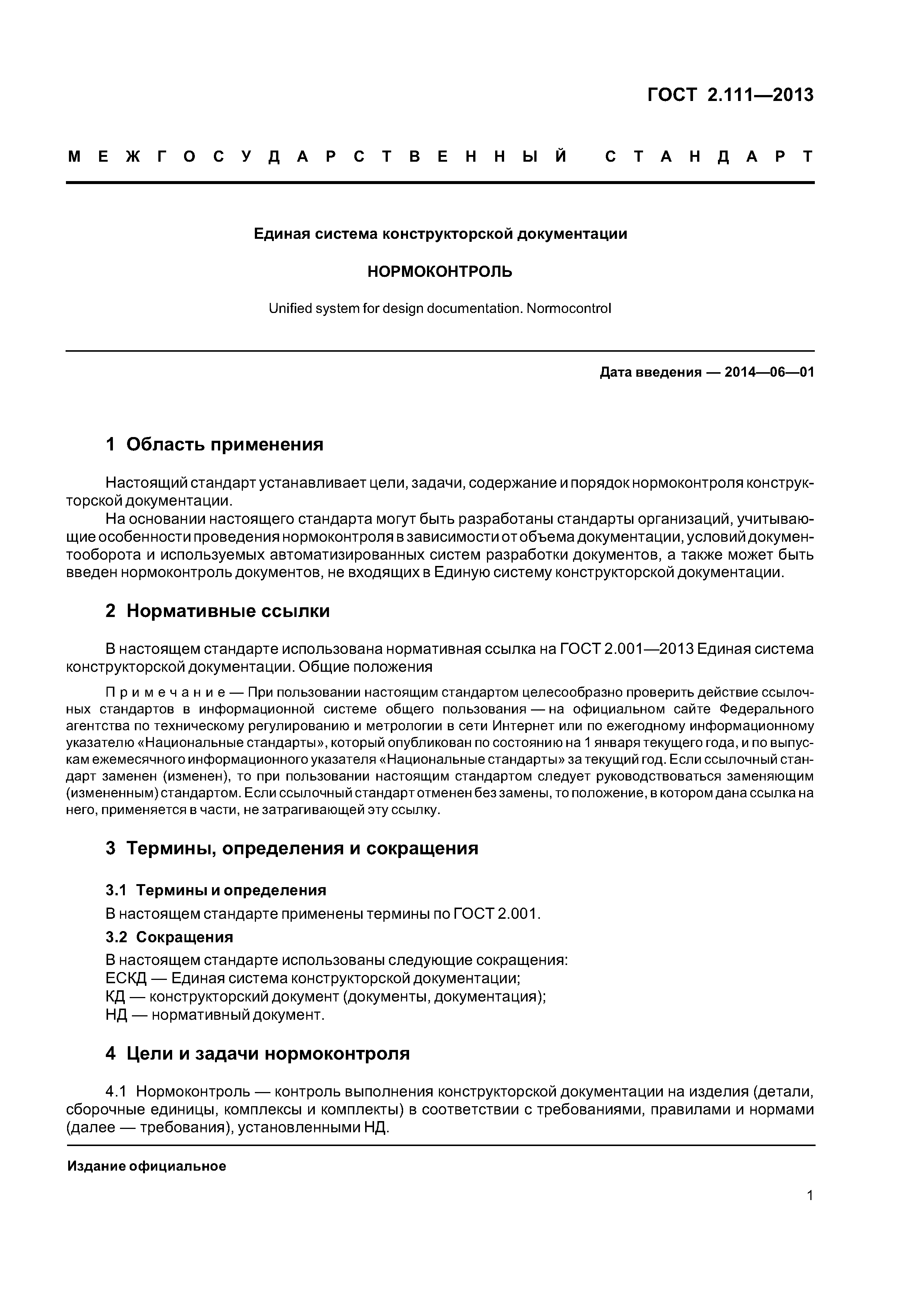 ГОСТ 2.111—2013

МЕЖГОСУДАРСТВЕННЫЙ СТАНДАРТ

Единая система конструкторской документации

НОРМОКОНТРОЛЬ

Unified system for design documentation. Normocontrol

Дата введения — 2014—06—01

1 Область применения

Настоящий стандарт устанавливает цели, задачи, содержание и порядок нормоконтроля конструкторской документации.

На основании настоящего стандарта могут быть разработаны стандарты организаций, учитывающие особенности проведения нормоконтроля в зависимости от объема документации, условий документооборота и используемых автоматизированных систем разработки документов, а также может быть введен нормоконтроль документов, не входящих в Единую систему конструкторской документации.

2 Нормативные ссылки

В настоящем стандарте использована нормативная ссылка на ГОСТ 2.001—2013 Единая система конструкторской документации. Общие положения

Примечание — При пользовании настоящим стандартом целесообразно проверить действие ссылочных стандартов в информационной системе общего пользования — на официальном сайте Федерального агентства по техническому регулированию и метрологии в сети Интернет или по ежегодному информационному указателю «Национальные стандарты», который опубликован по состоянию на 1 января текущего года, и по выпускам ежемесячного информационного указателя «Национальные стандарты» за текущий год. Если ссылочный стандарт заменен (изменен), то при пользовании настоящим стандартом следует руководствоваться заменяющим (измененным) стандартом. Если ссылочный стандарт отменен без замены, то положение, в котором дана ссылка на него, применяется в части, не затрагивающей эту ссылку.

3 Термины, определения и сокращения

3.1 Термины и определения

В настоящем стандарте применены термины по ГОСТ 2.001.

3.2 Сокращения

В настоящем стандарте использованы следующие сокращения:
ЕСКД — Единая система конструкторской документации;
КД — конструкторский документ (документы, документация);
НД — нормативный документ.

4 Цели и задачи нормоконтроля

4.1 Нормоконтроль — контроль выполнения конструкторской документации на изделия (детали, сборочные единицы, комплексы и комплекты) в соответствии с требованиями, правилами и нормами (далее — требования), установленными НД.

Издание официальное

1